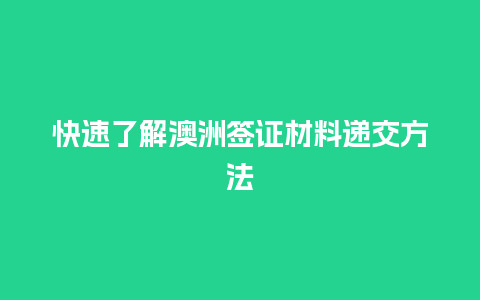 快速了解澳洲签证材料递交方法